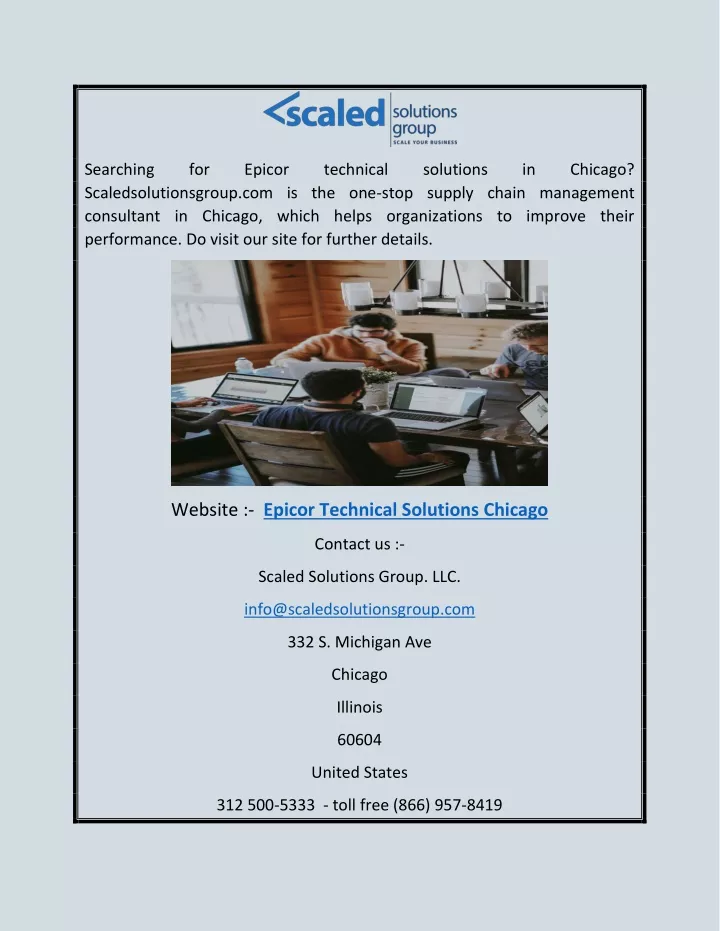 scaled solutions group
SCALE YOUR BUSINESS

Searching for Epicor technical solutions in Chicago? Scaledsolutionsgroup.com is the one-stop supply chain management consultant in Chicago, which helps organizations to improve their performance. Do visit our site for further details.

Website :- Epicor Technical Solutions Chicago

Contact us :-

Scaled Solutions Group. LLC.

info@scaledsolutionsgroup.com

332 S. Michigan Ave

Chicago

Illinois

60604

United States

312 500-5333 - toll free (866) 957-8419